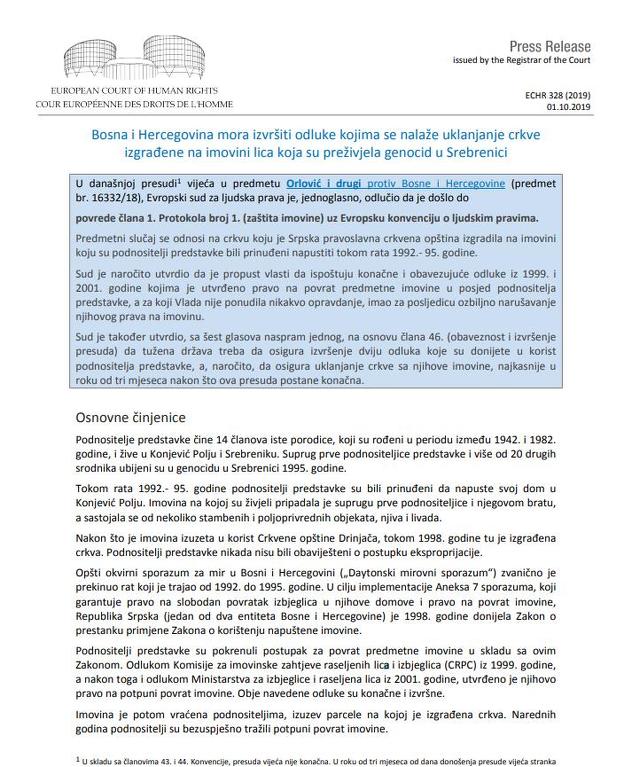 EUROPEAN COURT OF HUMAN RIGHTS
COUR EUROPÉENNE DES DROITS DE L'HOMME

Press Release
issued by the Registrar of the Court

ECHR 328 (2019)
01.10.2019

Bosna i Hercegovina mora izvršiti odluke kojima se nalaže uklanjanje crkve izgrađene na imovini lica koja su preživjela genocid u Srebrenici

U današnjoj presudi$^1$ vijeća u predmetu Orlović i drugi protiv Bosne i Hercegovine (predmet br. 16332/18), Evropski sud za ljudska prava je, jednoglasno, odlučio da je došlo do

povrede člana 1. Protokola broj 1. (zaštita imovine) uz Evropsku konvenciju o ljudskim pravima.

Predmetni slučaj se odnosi na crkvu koju je Srpska pravoslavna crkvena opština izgradila na imovini koju su podnositelji predstavke bili prinuđeni napustiti tokom rata 1992.- 95. godine.

Sud je naročito utvrdio da je propust vlasti da ispoštuju konačne i obavezujuće odluke iz 1999. i 2001. godine kojima je utvrđeno pravo na povrat predmetne imovine u posjed podnositelja predstavke, a za koji Vlada nije ponudila nikakvo opravdanje, imao za posljedicu ozbiljno narušavanje njihovog prava na imovinu.

Sud je također utvrdio, sa šest glasova naspram jednog, na osnovu člana 46. (obaveznost i izvršenje presuda) da tužena država treba da osigura izvršenje dviju odluka koje su donijete u korist podnositelja predstavke, a, naročito, da osigura uklanjanje crkve sa njihove imovine, najkasnije u roku od tri mjeseca nakon što ova presuda postane konačna.

Osnovne činjenice

Podnositelje predstavke čine 14 članova iste porodice, koji su rođeni u periodu između 1942. i 1982. godine, i žive u Konjević Polju i Srebreniku. Suprug prve podnositeljice predstavke i više od 20 drugih srodnika ubijeni su u genocidu u Srebrenici 1995. godine.

Tokom rata 1992.- 95. godine podnositelji predstavke su bili prinuđeni da napuste svoj dom u Konjević Polju. Imovina na kojoj su živjeli pripadala je suprugu prve podnositeljice i njegovom bratu, a sastojala se od nekoliko stambenih i poljoprivrednih objekata, njiva i livada.

Nakon što je imovina izuzeta u korist Crkvene opštine Drinjača, tokom 1998. godine tu je izgrađena crkva. Podnositelji predstavke nikada nisu bili obaviješteni o postupku eksproprijacije.

Opšti okvirni sporazum za mir u Bosni i Hercegovini („Daytonski mirovni sporazum") zvanično je prekinuo rat koji je trajao od 1992. do 1995. godine. U cilju implementacije Aneksa 7 sporazuma, koji garantuje pravo na slobodan povratak izbjeglica u njihove domove i pravo na povrat imovine, Republika Srpska (jedan od dva entiteta Bosne i Hercegovine) je 1998. godine donijela Zakon o prestanku primjene Zakona o korištenju napuštene imovine.

Podnositelji predstavke su pokrenuli postupak za povrat predmetne imovine u skladu sa ovim Zakonom. Odlukom Komisije za imovinske zahtjeve raseljenih lica i izbjeglica (CRPC) iz 1999. godine, a nakon toga i odlukom Ministarstva za izbjeglice i raseljena lica iz 2001. godine, utvrđeno je njihovo pravo na potpuni povrat imovine. Obje navedene odluke su konačne i izvršne.

Imovina je potom vraćena podnositeljima, izuzev parcele na kojoj je izgrađena crkva. Narednih godina podnositelji su bezuspješno tražili potpuni povrat imovine.

$^1$ U skladu sa članovima 43. i 44. Konvencije, presuda vijeća nije konačna. U roku od tri mjeseca od dana donošenja presude vijeća stranka